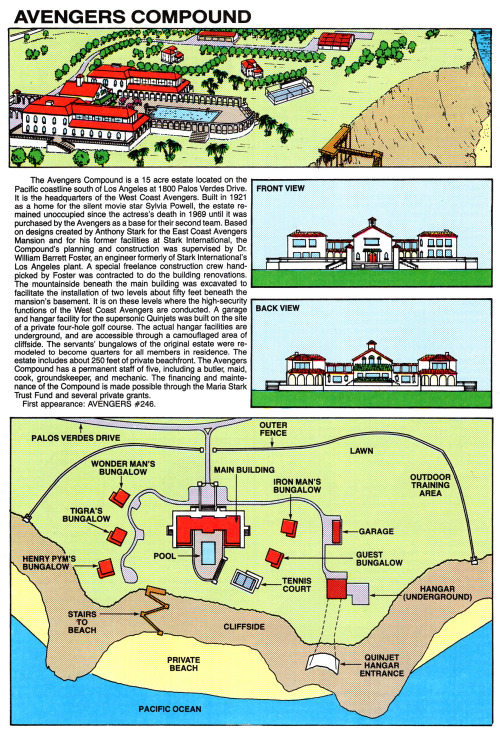 AVENGERS COMPOUND

The Avengers Compound is a 15 acre estate located on the Pacific coastline south of Los Angeles at 1800 Palos Verdes Drive. It is the headquarters of the West Coast Avengers. Built in 1921 as a home for the silent movie star Sylvia Powell, the estate remained unoccupied since the actress's death in 1969 until it was purchased by the Avengers as a base for their second team. Based on designs created by Anthony Stark for the East Coast Avengers Mansion and for his former facilities at Stark International, the Compound's planning and construction was supervised by Dr. William Barrett Foster, an engineer formerly of Stark International's Los Angeles plant. A special freelance construction crew handpicked by Foster was contracted to do the building renovations. The mountainside beneath the main building was excavated to facilitate the installation of two levels about fifty feet beneath the mansion's basement. It is on these levels where the high-security functions of the West Coast Avengers are conducted. A garage and hangar facility for the supersonic Quinjets was built on the site of a private four-hole golf course. The actual hangar facilities are underground, and are accessible through a camouflaged area of cliffside. The servants' bungalows of the original estate were remodeled to become quarters for all members in residence. The estate includes about 250 feet of private beachfront. The Avengers Compound has a permanent staff of five, including a butler, maid, cook, groundskeeper, and mechanic. The financing and maintenance of the Compound is made possible through the Maria Stark Trust Fund and several private grants.
First appearance: AVENGERS #246.

FRONT VIEW

BACK VIEW

PALOS VERDES DRIVE
OUTER FENCE
LAWN
WONDER MAN'S BUNGALOW
MAIN BUILDING
IRON MAN'S BUNGALOW
OUTDOOR TRAINING AREA
TIGRA'S BUNGALOW
GARAGE
HENRY PYM'S BUNGALOW
POOL
GUEST BUNGALOW
TENNIS COURT
HANGAR (UNDERGROUND)
STAIRS TO BEACH
CLIFFSIDE
PRIVATE BEACH
QUINJET HANGAR ENTRANCE
PACIFIC OCEAN